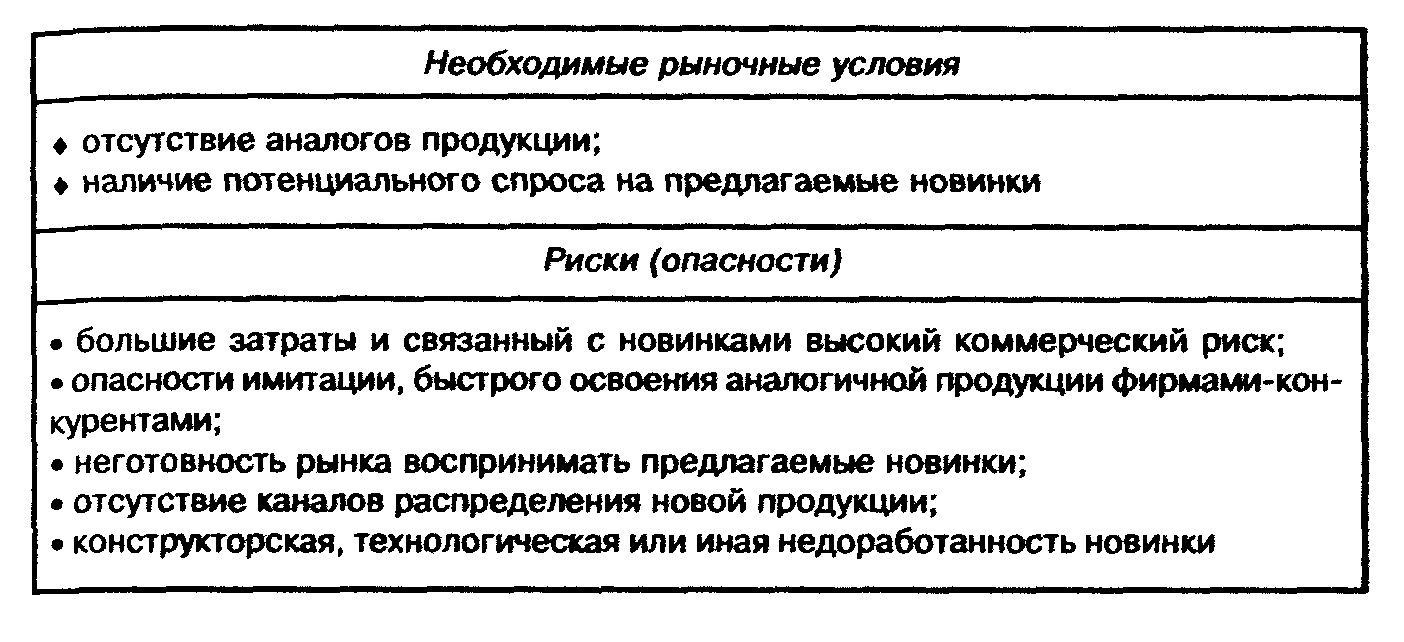 Необходимые рыночные условия

♦ отсутствие аналогов продукции;
♦ наличие потенциального спроса на предлагаемые новинки

Риски (опасности)

• большие затраты и связанный с новинками высокий коммерческий риск;
• опасности имитации, быстрого освоения аналогичной продукции фирмами-конкурентами;
• неготовность рынка воспринимать предлагаемые новинки;
• отсутствие каналов распределения новой продукции;
• конструкторская, технологическая или иная недоработанность новинки